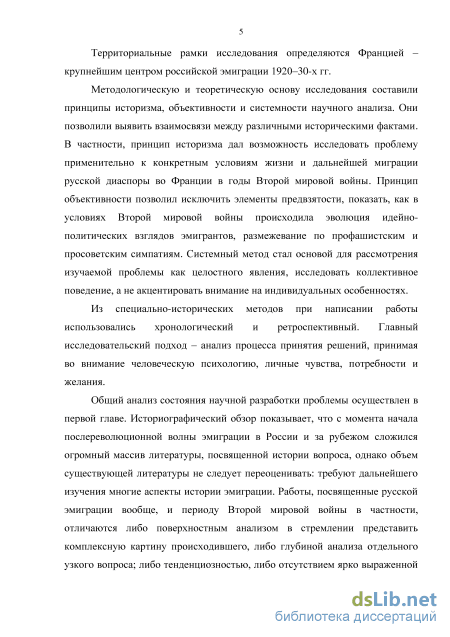 5

Территориальные рамки исследования определяются Францией – крупнейшим центром российской эмиграции 1920–30-х гг.

Методологическую и теоретическую основу исследования составили принципы историзма, объективности и системности научного анализа. Они позволили выявить взаимосвязи между различными историческими фактами. В частности, принцип историзма дал возможность исследовать проблему применительно к конкретным условиям жизни и дальнейшей миграции русской диаспоры во Франции в годы Второй мировой войны. Принцип объективности позволил исключить элементы предвзятости, показать, как в условиях Второй мировой войны происходила эволюция идейно-политических взглядов эмигрантов, размежевание по профашистским и просоветским симпатиям. Системный метод стал основой для рассмотрения изучаемой проблемы как целостного явления, исследовать коллективное поведение, а не акцентировать внимание на индивидуальных особенностях.

Из специально-исторических методов при написании работы использовались хронологический и ретроспективный. Главный исследовательский подход – анализ процесса принятия решений, принимая во внимание человеческую психологию, личные чувства, потребности и желания.

Общий анализ состояния научной разработки проблемы осуществлен в первой главе. Историографический обзор показывает, что с момента начала послереволюционной волны эмиграции в России и за рубежом сложился огромный массив литературы, посвященной истории вопроса, однако объем существующей литературы не следует переоценивать: требуют дальнейшего изучения многие аспекты истории эмиграции. Работы, посвященные русской эмиграции вообще, и периоду Второй мировой войны в частности, отличаются либо поверхностным анализом в стремлении представить комплексную картину происходившего, либо глубиной анализа отдельного узкого вопроса; либо тенденциозностью, либо отсутствием ярко выраженной

dsLib.net
библиотека диссертаций